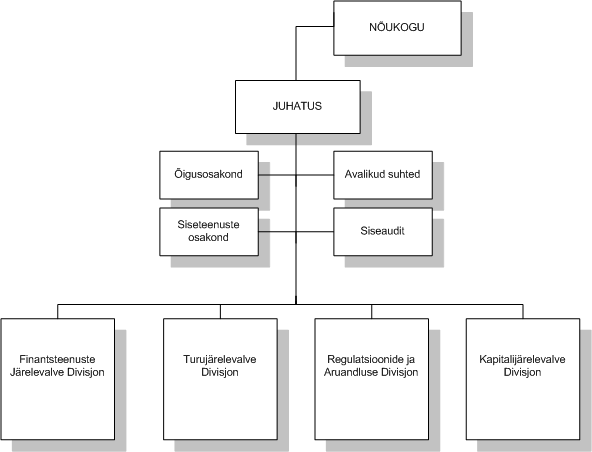 NÕUKOGU

JUHATUS

Õigusosakond

Avalikud suhted

Siseteenuste osakond

Siseaudit

Finantsteenuste Järelevalve Divisjon

Turujärelevalve Divisjon

Regulatsioonide ja Aruandluse Divisjon

Kapitalijärelevalve Divisjon